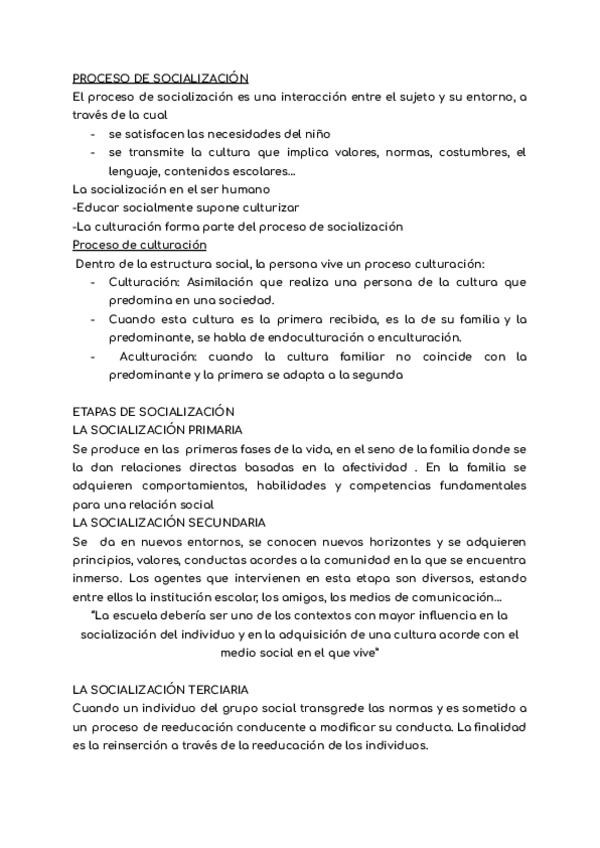 PROCESO DE SOCIALIZACIÓN
El proceso de socialización es una interacción entre el sujeto y su entorno, a través de la cual
- se satisfacen las necesidades del niño
- se transmite la cultura que implica valores, normas, costumbres, el lenguaje, contenidos escolares...
La socialización en el ser humano
-Educar socialmente supone culturizar
-La culturación forma parte del proceso de socialización
Proceso de culturación
Dentro de la estructura social, la persona vive un proceso culturación:
- Culturación: Asimilación que realiza una persona de la cultura que predomina en una sociedad.
- Cuando esta cultura es la primera recibida, es la de su familia y la predominante, se habla de endoculturación o enculturación.
- Aculturación: cuando la cultura familiar no coincide con la predominante y la primera se adapta a la segunda

ETAPAS DE SOCIALIZACIÓN
LA SOCIALIZACIÓN PRIMARIA
Se produce en las primeras fases de la vida, en el seno de la familia donde se la dan relaciones directas basadas en la afectividad . En la familia se adquieren comportamientos, habilidades y competencias fundamentales para una relación social
LA SOCIALIZACIÓN SECUNDARIA
Se da en nuevos entornos, se conocen nuevos horizontes y se adquieren principios, valores, conductas acordes a la comunidad en la que se encuentra inmerso. Los agentes que intervienen en esta etapa son diversos, estando entre ellos la institución escolar, los amigos, los medios de comunicación...
"La escuela debería ser uno de los contextos con mayor influencia en la socialización del individuo y en la adquisición de una cultura acorde con el medio social en el que vive"

LA SOCIALIZACIÓN TERCIARIA
Cuando un individuo del grupo social transgrede las normas y es sometido a un proceso de reeducación conducente a modificar su conducta. La finalidad es la reinserción a través de la reeducación de los individuos.